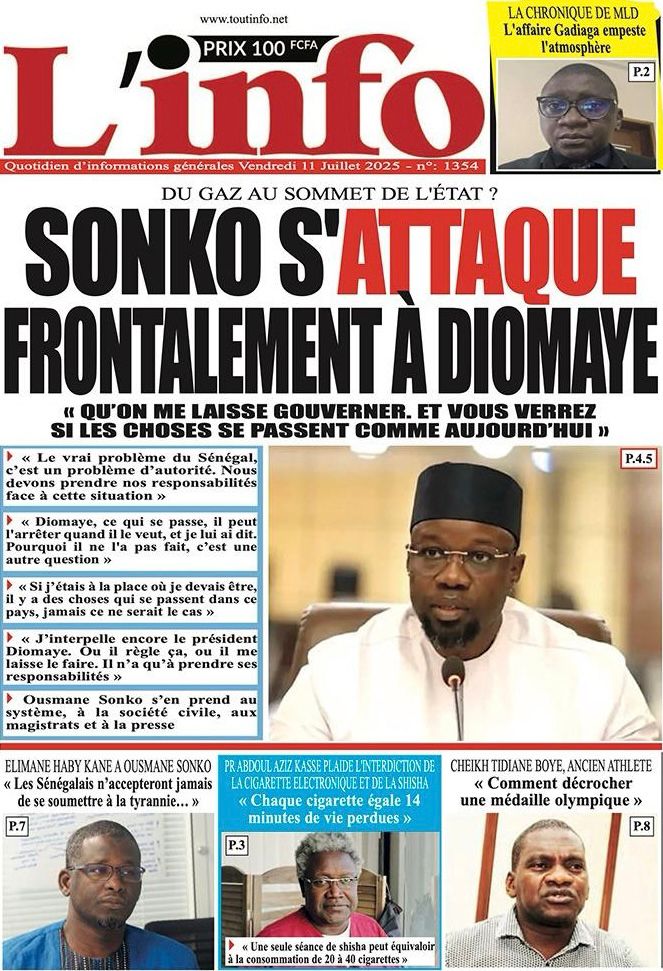 www.toutinfo.net

PRIX 100 FCFA

L'info

Quotidien d'informations générales Vendredi 11 Juillet 2025 - n°: 1354

LA CHRONIQUE DE MLD
L'affaire Gadiaga empeste l'atmosphère

P.2

DU GAZ AU SOMMET DE L'ÉTAT ?

SONKO S'ATTAQUE FRONTALEMENT À DIOMAYE

« QU'ON ME LAISSE GOUVERNER. ET VOUS VERREZ SI LES CHOSES SE PASSENT COMME AUJOURD'HUI »

« Le vrai problème du Sénégal, c'est un problème d'autorité. Nous devons prendre nos responsabilités face à cette situation »

« Diomaye, ce qui se passe, il peut l'arrêter quand il le veut, et je lui ai dit. Pourquoi il ne l'a pas fait, c'est une autre question »

« Si j'étais à la place où je devais être, il y a des choses qui se passent dans ce pays, jamais ce ne serait le cas »

« J'interpelle encore le président Diomaye. Ou il règle ça, ou il me laisse le faire. Il n'a qu'à prendre ses responsabilités »

Ousmane Sonko s'en prend au système, à la société civile, aux magistrats et à la presse

P.4.5

ELIMANE HABY KANE A OUSMANE SONKO
« Les Sénégalais n'accepteront jamais de se soumettre à la tyrannie... »

P.7

PR ABDOUL AZIZ KASSE PLAIDE L'INTERDICTION DE LA CIGARETTE ELECTRONIQUE ET DE LA SHISHA
« Chaque cigarette égale 14 minutes de vie perdues »

P.3

« Une seule séance de shisha peut équivaloir à la consommation de 20 à 40 cigarettes »

CHEIKH TIDIANE BOYE, ANCIEN ATHLETE
« Comment décrocher une médaille olympique »

P.8